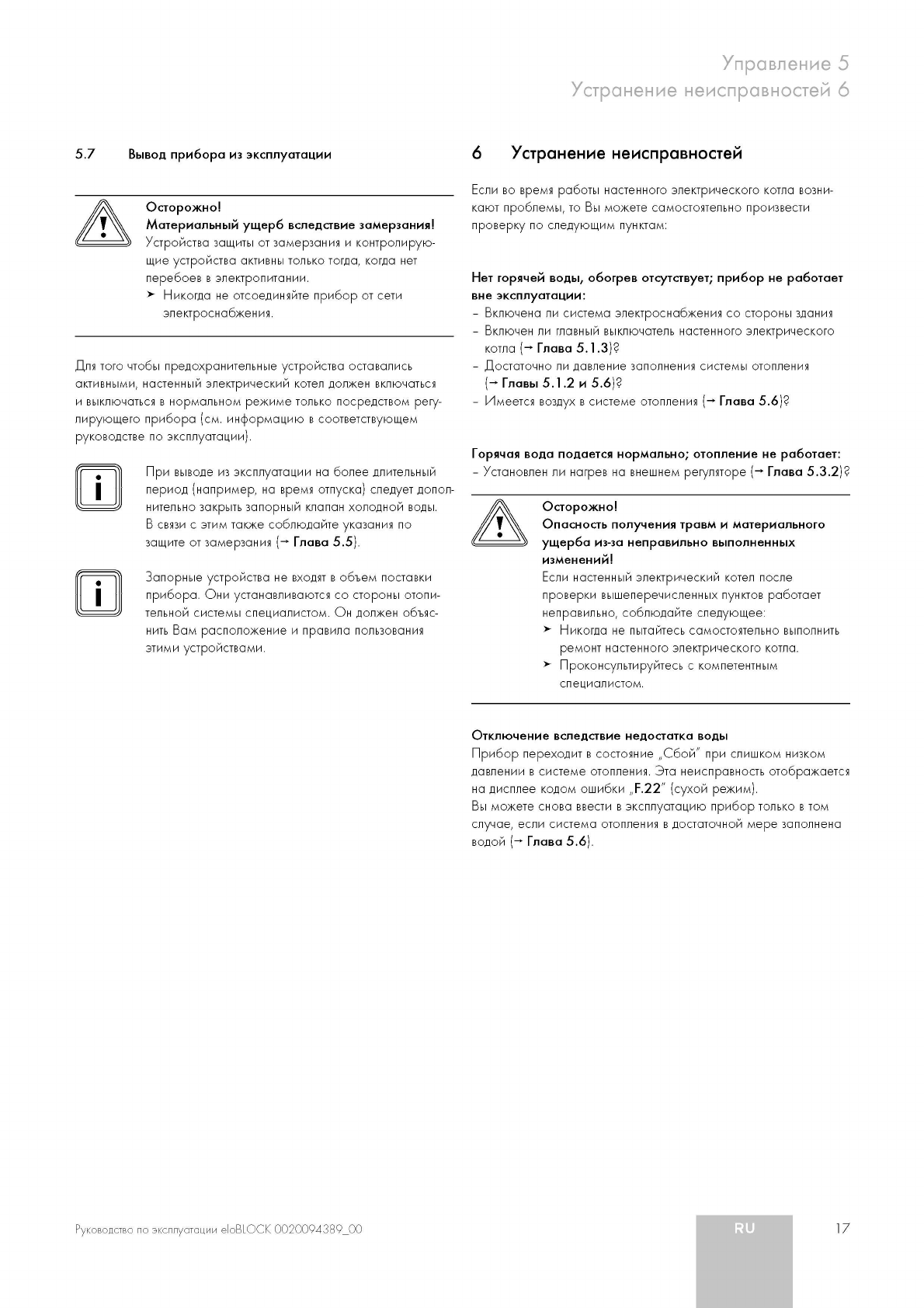 Управление 5
Устранение неисправностей 6

5.7 Вывод прибора из эксплуатации

Осторожно!
Материальный ущерб вследствие замерзания!
Устройства защиты от замерзания и контролирующие устройства активны только тогда, когда нет перебоев в электропитании.
➤ Никогда не отсоединяйте прибор от сети электроснабжения.

Для того чтобы предохранительные устройства оставались активными, настенный электрический котел должен включаться и выключаться в нормальном режиме только посредством регулирующего прибора (см. информацию в соответствующем руководстве по эксплуатации).

При выводе из эксплуатации на более длительный период (например, на время отпуска) следует дополнительно закрыть запорный клапан холодной воды. В связи с этим также соблюдайте указания по защите от замерзания (→ Глава 5.5).

Запорные устройства не входят в объем поставки прибора. Они устанавливаются со стороны отопительной системы специалистом. Он должен объяснить Вам расположение и правила пользования этими устройствами.

6 Устранение неисправностей

Если во время работы настенного электрического котла возникают проблемы, то Вы можете самостоятельно произвести проверку по следующим пунктам:

Нет горячей воды, обогрев отсутствует; прибор не работает вне эксплуатации:
– Включена ли система электроснабжения со стороны здания
– Включен ли главный выключатель настенного электрического котла (→ Глава 5.1.3)?
– Достаточно ли давление заполнения системы отопления (→ Главы 5.1.2 и 5.6)?
– Имеется воздух в системе отопления (→ Глава 5.6)?

Горячая вода подается нормально; отопление не работает:
– Установлен ли нагрев на внешнем регуляторе (→ Глава 5.3.2)?

Осторожно!
Опасность получения травм и материального ущерба из-за неправильно выполненных изменений!
Если настенный электрический котел после проверки вышеперечисленных пунктов работает неправильно, соблюдайте следующее:
➤ Никогда не пытайтесь самостоятельно выполнить ремонт настенного электрического котла.
➤ Проконсультируйтесь с компетентным специалистом.

Отключение вследствие недостатка воды
Прибор переходит в состояние „Сбой" при слишком низком давлении в системе отопления. Эта неисправность отображается на дисплее кодом ошибки „F.22" (сухой режим).
Вы можете снова ввести в эксплуатацию прибор только в том случае, если система отопления в достаточной мере заполнена водой (→ Глава 5.6).

Руководство по эксплуатации eloBLOCK 0020094389_00
RU
17